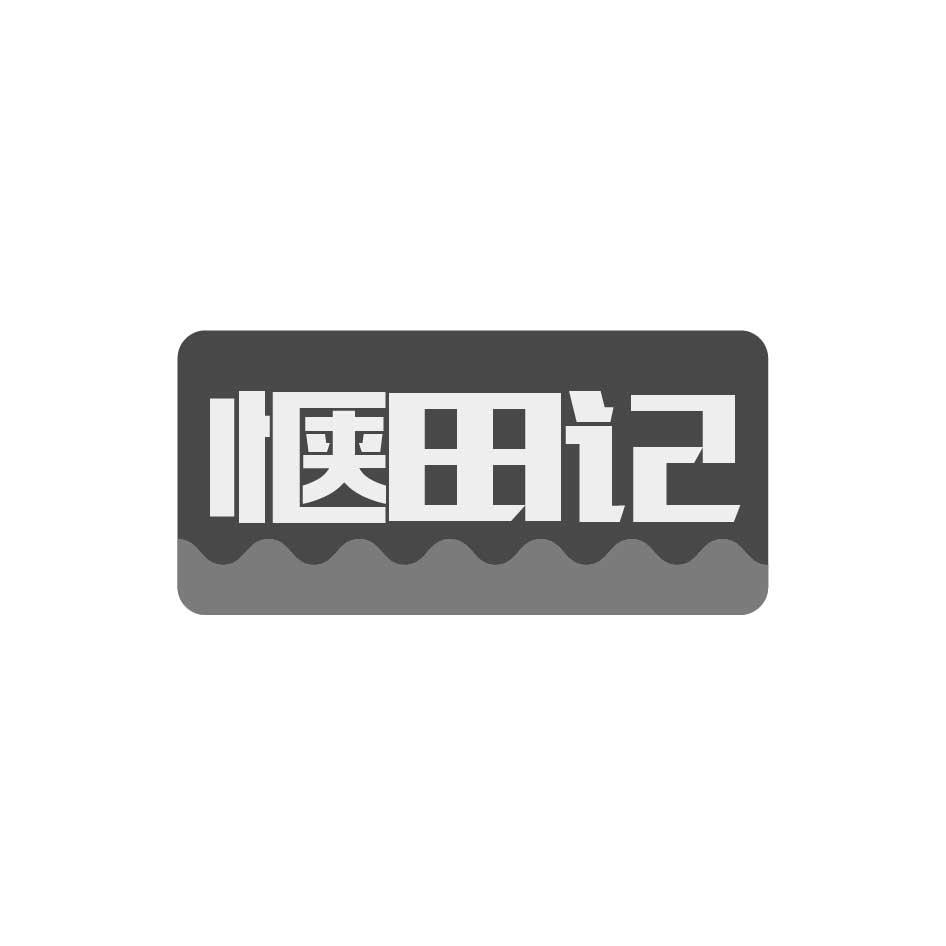 惬田记